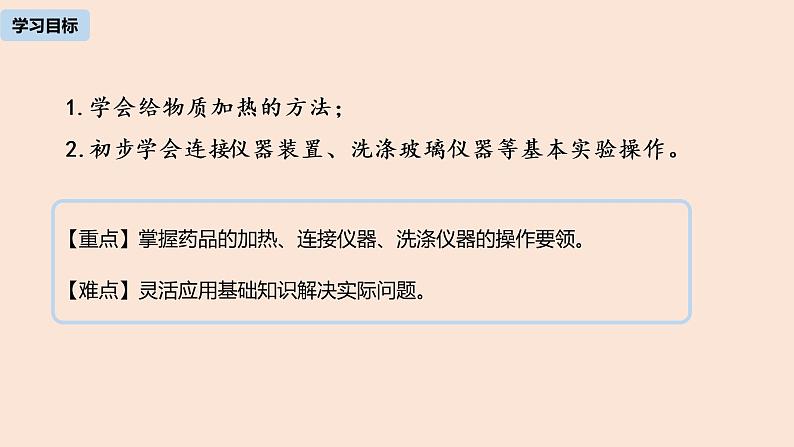 学习目标

1. 学会给物质加热的方法；

2. 初步学会连接仪器装置、洗涤玻璃仪器等基本实验操作。

【重点】掌握药品的加热、连接仪器、洗涤仪器的操作要领。

【难点】灵活应用基础知识解决实际问题。